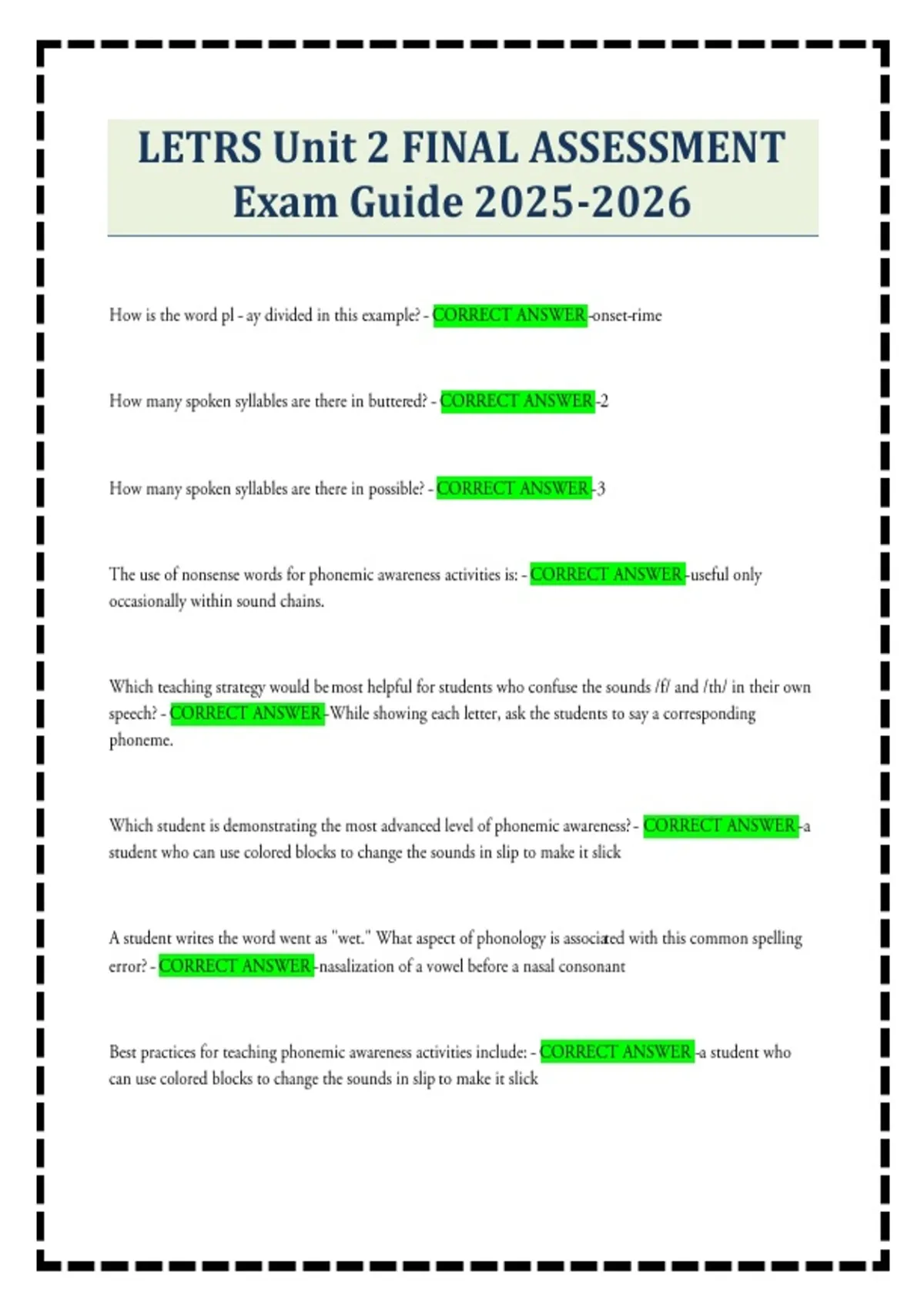 LETRS Unit 2 FINAL ASSESSMENT Exam Guide 2025-2026

How is the word pl - ay divided in this example? - CORRECT ANSWER -onset-rime

How many spoken syllables are there in buttered? - CORRECT ANSWER -2

How many spoken syllables are there in possible? - CORRECT ANSWER -3

The use of nonsense words for phonemic awareness activities is: - CORRECT ANSWER -useful only occasionally within sound chains.

Which teaching strategy would be most helpful for students who confuse the sounds /f/ and /th/ in their own speech? - CORRECT ANSWER -While showing each letter, ask the students to say a corresponding phoneme.

Which student is demonstrating the most advanced level of phonemic awareness? - CORRECT ANSWER -a student who can use colored blocks to change the sounds in slip to make it slick

A student writes the word went as "wet." What aspect of phonology is associated with this common spelling error? - CORRECT ANSWER -nasalization of a vowel before a nasal consonant

Best practices for teaching phonemic awareness activities include: - CORRECT ANSWER -a student who can use colored blocks to change the sounds in slip to make it slick